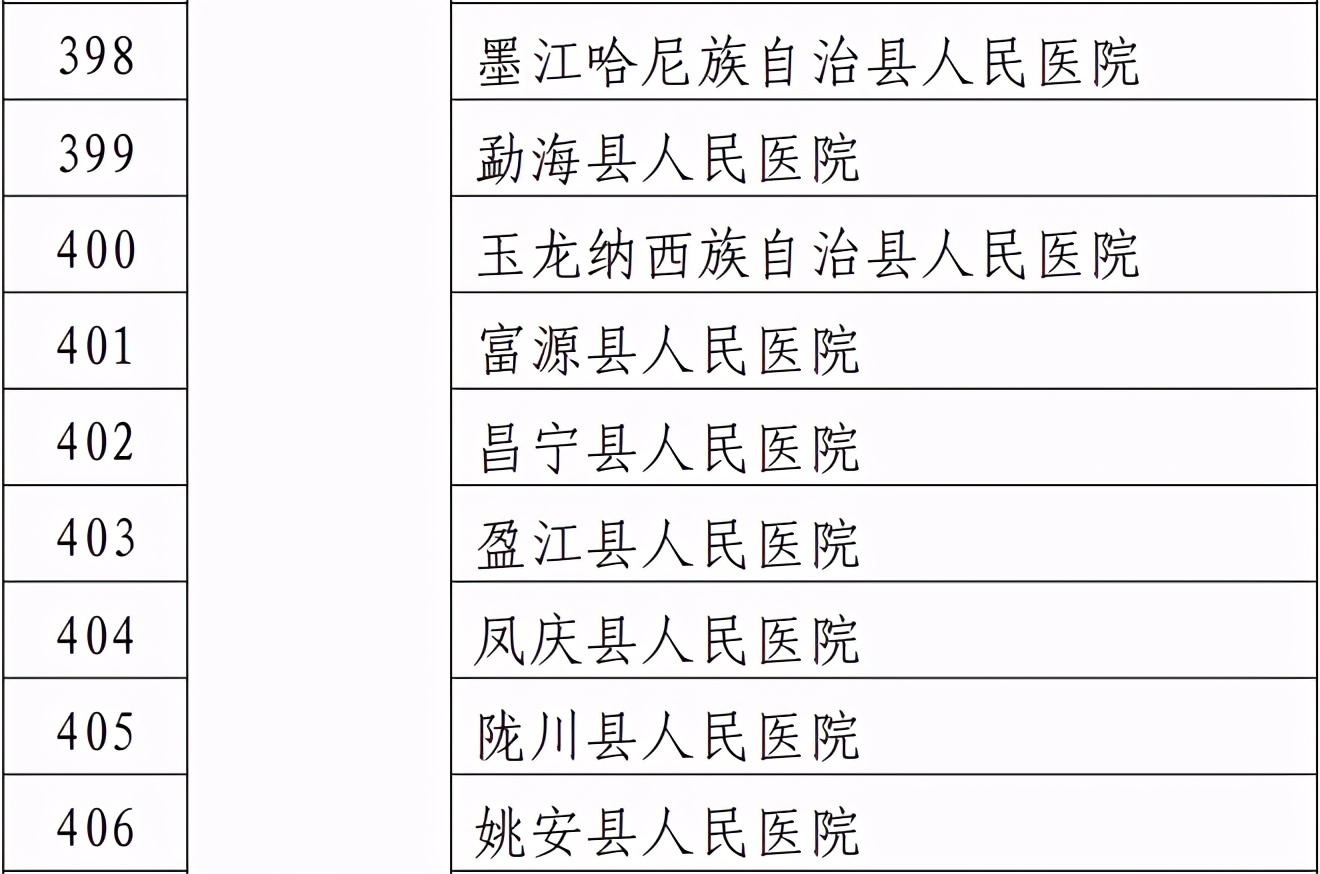 | 398 | | 墨江哈尼族自治县人民医院 |
|---|---|---|
| 399 | | 勐海县人民医院 |
| 400 | | 玉龙纳西族自治县人民医院 |
| 401 | | 富源县人民医院 |
| 402 | | 昌宁县人民医院 |
| 403 | | 盈江县人民医院 |
| 404 | | 凤庆县人民医院 |
| 405 | | 陇川县人民医院 |
| 406 | | 姚安县人民医院 |